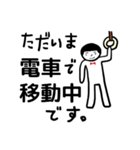 ただいま
電車で
移動中
です。